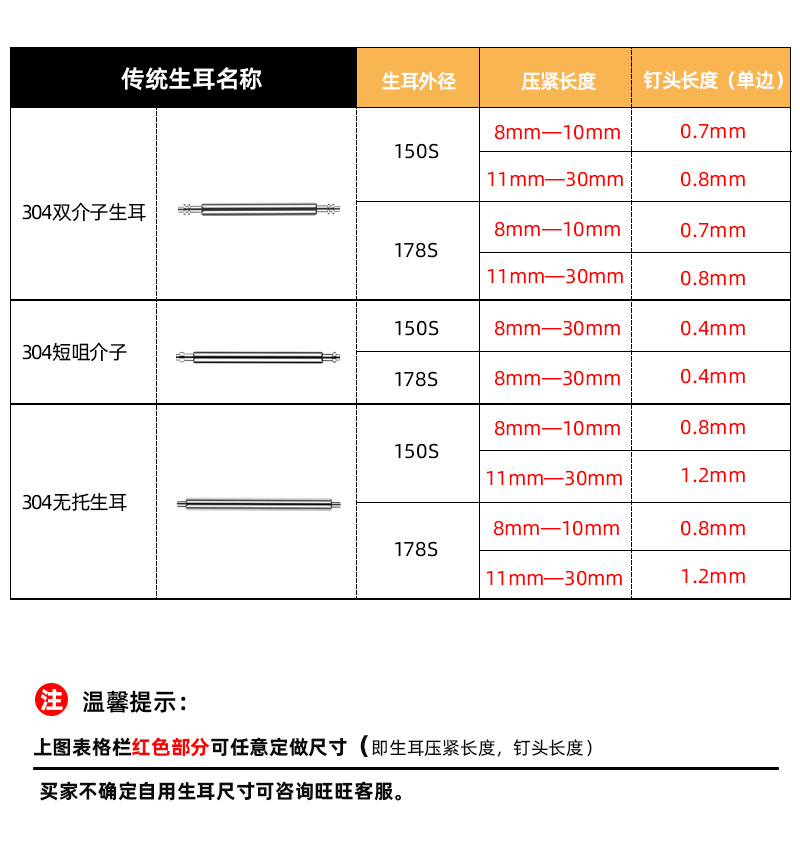 | 传统生耳名称 | | 生耳外径 | 压紧长度 | 钉头长度（单边） |
|---|---|---|---|---|
| 304双介子生耳 | | 150S | 8mm—10mm | 0.7mm |
| | | | 11mm—30mm | 0.8mm |
| | | 178S | 8mm—10mm | 0.7mm |
| | | | 11mm—30mm | 0.8mm |
| 304短咀介子 | | 150S | 8mm—30mm | 0.4mm |
| | | 178S | 8mm—30mm | 0.4mm |
| 304无托生耳 | | 150S | 8mm—10mm | 0.8mm |
| | | | 11mm—30mm | 1.2mm |
| | | 178S | 8mm—10mm | 0.8mm |
| | | | 11mm—30mm | 1.2mm |

注 温馨提示：

上图表格栏红色部分可任意定做尺寸（即生耳压紧长度，钉头长度）

买家不确定自用生耳尺寸可咨询旺旺客服。